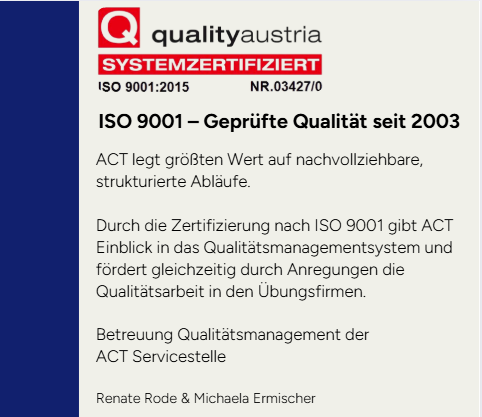 Q qualityaustria
SYSTEMZERTIFIZIERT
ISO 9001:2015 NR.03427/0

ISO 9001 – Geprüfte Qualität seit 2003

ACT legt größten Wert auf nachvollziehbare, strukturierte Abläufe.

Durch die Zertifizierung nach ISO 9001 gibt ACT Einblick in das Qualitätsmanagementsystem und fördert gleichzeitig durch Anregungen die Qualitätsarbeit in den Übungsfirmen.

Betreuung Qualitätsmanagement der ACT Servicestelle

Renate Rode & Michaela Ermischer